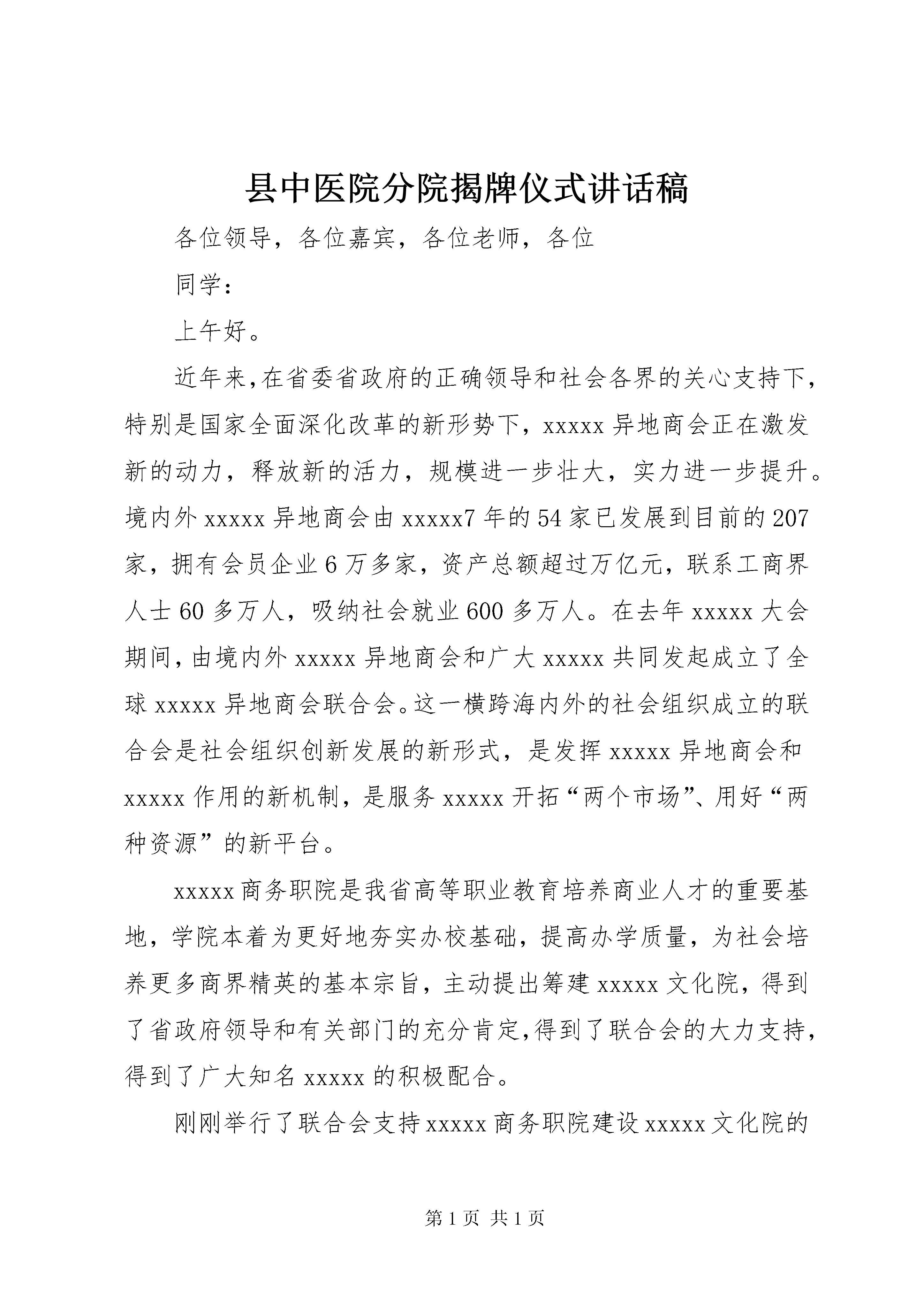 县中医院分院揭牌仪式讲话稿

各位领导，各位嘉宾，各位老师，各位

同学：

上午好。

近年来,在省委省政府的正确领导和社会各界的关心支持下，特别是国家全面深化改革的新形势下，xxxxx 异地商会正在激发新的动力，释放新的活力，规模进一步壮大，实力进一步提升。境内外 xxxxx 异地商会由 xxxxx7 年的 54 家已发展到目前的 207 家，拥有会员企业 6 万多家，资产总额超过万亿元，联系工商界人士 60 多万人，吸纳社会就业 600 多万人。在去年 xxxxx 大会期间,由境内外 xxxxx 异地商会和广大 xxxxx 共同发起成立了全球 xxxxx 异地商会联合会。这一横跨海内外的社会组织成立的联合会是社会组织创新发展的新形式，是发挥 xxxxx 异地商会和 xxxxx 作用的新机制，是服务 xxxxx 开拓“两个市场”、用好“两种资源”的新平台。

xxxxx 商务职院是我省高等职业教育培养商业人才的重要基地，学院本着为更好地夯实办校基础，提高办学质量，为社会培养更多商界精英的基本宗旨，主动提出筹建 xxxxx 文化院，得到了省政府领导和有关部门的充分肯定,得到了联合会的大力支持，得到了广大知名 xxxxx 的积极配合。

刚刚举行了联合会支持 xxxxx 商务职院建设 xxxxx 文化院的

第 1 页 共 1 页